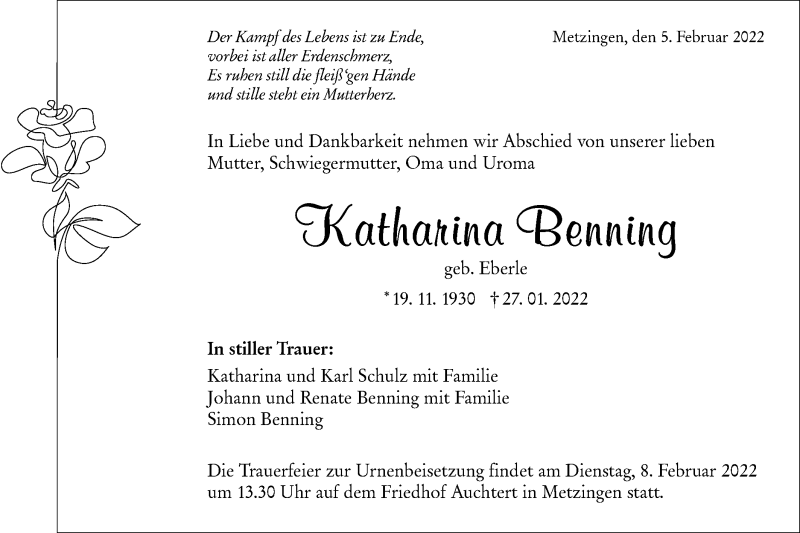 Der Kampf des Lebens ist zu Ende,
vorbei ist aller Erdenschmerz,
Es ruhen still die fleiß'gen Hände
und stille steht ein Mutterherz.

Metzingen, den 5. Februar 2022

In Liebe und Dankbarkeit nehmen wir Abschied von unserer lieben Mutter, Schwiegermutter, Oma und Uroma

Katharina Benning

geb. Eberle

* 19. 11. 1930 † 27. 01. 2022

In stiller Trauer:

Katharina und Karl Schulz mit Familie
Johann und Renate Benning mit Familie
Simon Benning

Die Trauerfeier zur Urnenbeisetzung findet am Dienstag, 8. Februar 2022 um 13.30 Uhr auf dem Friedhof Auchtert in Metzingen statt.